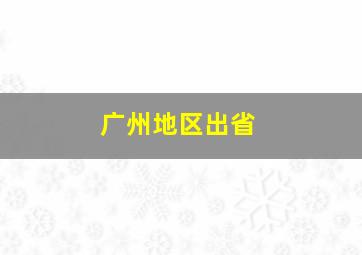 广州地区出省